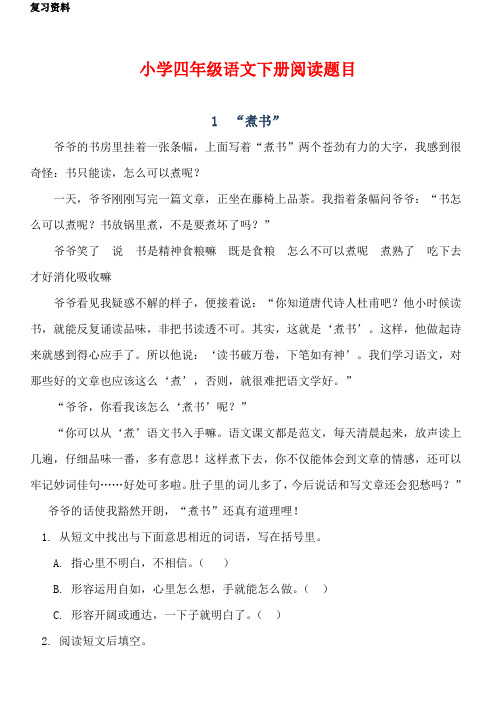 复习资料

小学四年级语文下册阅读题目

1 “煮书”

爷爷的书房里挂着一张条幅，上面写着“煮书”两个苍劲有力的大字，我感到很奇怪：书只能读，怎么可以煮呢？

一天，爷爷刚刚写完一篇文章，正坐在藤椅上品茶。我指着条幅问爷爷：“书怎么可以煮呢？书放锅里煮，不是要煮坏了吗？”

爷爷笑了 说 书是精神食粮嘛 既是食粮 怎么不可以煮呢 煮熟了 吃下去才好消化吸收嘛

爷爷看见我疑惑不解的样子，便接着说：“你知道唐代诗人杜甫吧？他小时候读书，就能反复诵读品味，非把书读透不可。其实，这就是‘煮书’。这样，他做起诗来就感到得心应手了。所以他说：‘读书破万卷，下笔如有神’。我们学习语文，对那些好的文章也应该这么‘煮’，否则，就很难把语文学好。”

“爷爷，你看我该怎么‘煮书’呢？”

“你可以从‘煮’语文书入手嘛。语文课文都是范文，每天清晨起来，放声读上几遍，仔细品味一番，多有意思！这样煮下去，你不仅能体会到文章的情感，还可以牢记妙词佳句……好处可多啦。肚子里的词儿多了，今后说话和写文章还会犯愁吗？”

爷爷的话使我豁然开朗，“煮书”还真有道理哩！

1. 从短文中找出与下面意思相近的词语，写在括号里。

A. 指心里不明白，不相信。（ ）

B. 形容运用自如，心里怎么想，手就能怎么做。（ ）

C. 形容开阔或通达，一下子就明白了。（ ）

2. 阅读短文后填空。